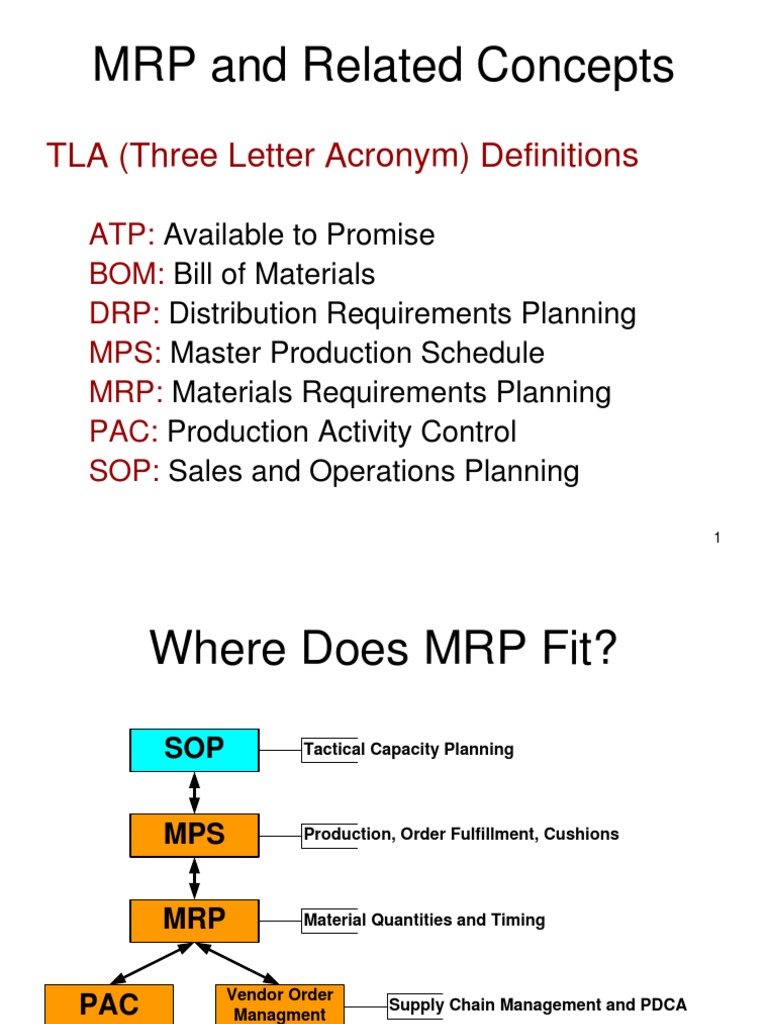 MRP and Related Concepts

TLA (Three Letter Acronym) Definitions

ATP: Available to Promise
BOM: Bill of Materials
DRP: Distribution Requirements Planning
MPS: Master Production Schedule
MRP: Materials Requirements Planning
PAC: Production Activity Control
SOP: Sales and Operations Planning

1

Where Does MRP Fit?

SOP
Tactical Capacity Planning

MPS
Production, Order Fulfillment, Cushions

MRP
Material Quantities and Timing

PAC

Vendor Order Managment
Supply Chain Management and PDCA